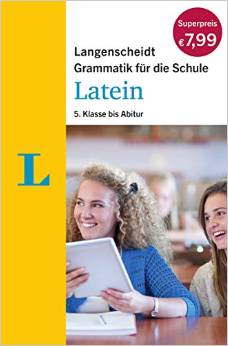 Superpreis
€7,99

Langenscheidt
Grammatik für die Schule
Latein
5. Klasse bis Abitur

L